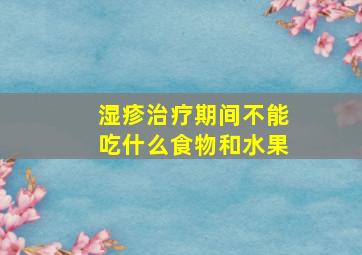 湿疹治疗期间不能吃什么食物和水果